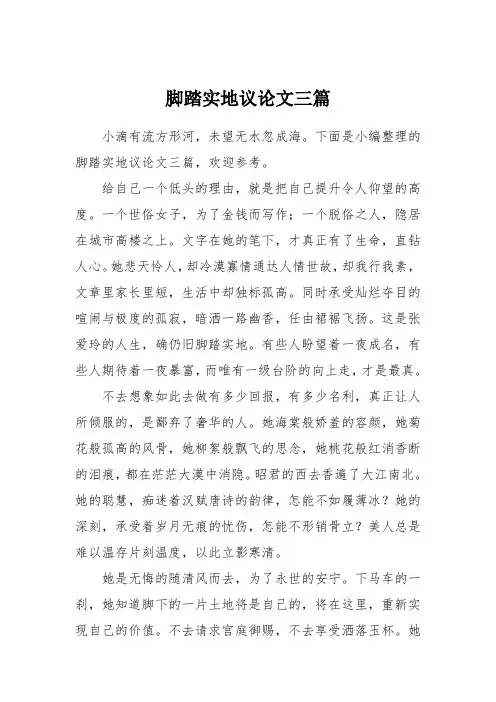 脚踏实地议论文三篇

小滴有流方形河，未望无水忽成海。下面是小编整理的脚踏实地议论文三篇，欢迎参考。

给自己一个低头的理由，就是把自己提升令人仰望的高度。一个世俗女子，为了金钱而写作；一个脱俗之人，隐居在城市高楼之上。文字在她的笔下，才真正有了生命，直钻人心。她悲天怜人，却冷漠寡情通达人情世故，却我行我素，文章里家长里短，生活中却独标孤高。同时承受灿烂夺目的喧闹与极度的孤寂，暗洒一路幽香，任由裙裾飞扬。这是张爱玲的人生，确仍旧脚踏实地。有些人盼望着一夜成名，有些人期待着一夜暴富，而唯有一级台阶的向上走，才是最真。

不去想象如此去做有多少回报，有多少名利，真正让人所倾服的，是鄙弃了奢华的人。她海棠般娇羞的容颜，她菊花般孤高的风骨，她柳絮般飘飞的思念，她桃花般红消香断的泪痕，都在茫茫大漠中消隐。昭君的西去香遍了大江南北。她的聪慧，痴迷着汉赋唐诗的韵律，怎能不如履薄冰？她的深刻，承受着岁月无痕的忧伤，怎能不形销骨立？美人总是难以温存片刻温度，以此立影寒清。

她是无悔的随清风而去，为了永世的安宁。下马车的一刹，她知道脚下的一片土地将是自己的，将在这里，重新实现自己的价值。不去请求宫庭御赐，不去享受洒落玉杯。她